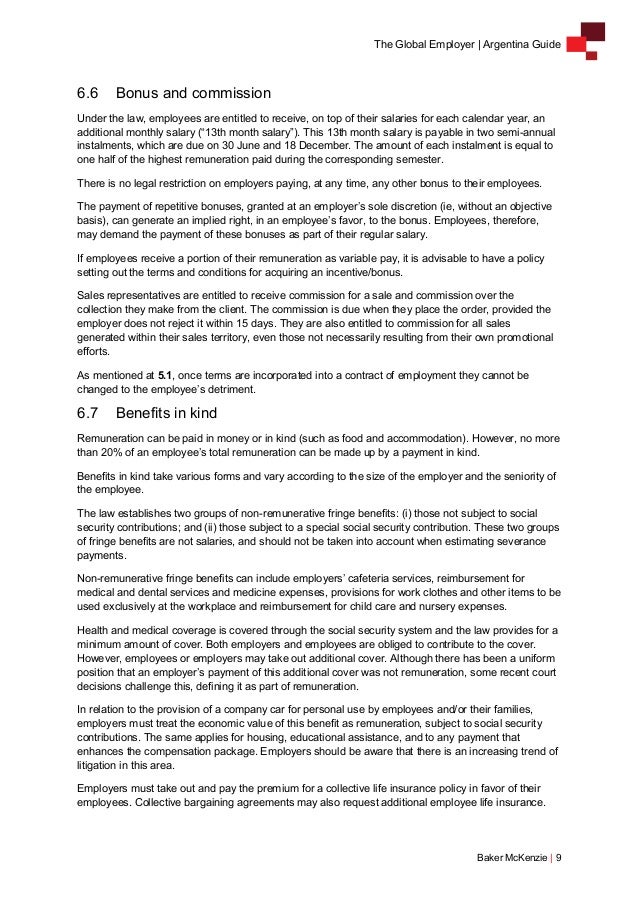 The Global Employer | Argentina Guide

6.6 Bonus and commission

Under the law, employees are entitled to receive, on top of their salaries for each calendar year, an additional monthly salary ("13th month salary"). This 13th month salary is payable in two semi-annual instalments, which are due on 30 June and 18 December. The amount of each instalment is equal to one half of the highest remuneration paid during the corresponding semester.

There is no legal restriction on employers paying, at any time, any other bonus to their employees.

The payment of repetitive bonuses, granted at an employer's sole discretion (ie, without an objective basis), can generate an implied right, in an employee's favor, to the bonus. Employees, therefore, may demand the payment of these bonuses as part of their regular salary.

If employees receive a portion of their remuneration as variable pay, it is advisable to have a policy setting out the terms and conditions for acquiring an incentive/bonus.

Sales representatives are entitled to receive commission for a sale and commission over the collection they make from the client. The commission is due when they place the order, provided the employer does not reject it within 15 days. They are also entitled to commission for all sales generated within their sales territory, even those not necessarily resulting from their own promotional efforts.

As mentioned at 5.1, once terms are incorporated into a contract of employment they cannot be changed to the employee's detriment.

6.7 Benefits in kind

Remuneration can be paid in money or in kind (such as food and accommodation). However, no more than 20% of an employee's total remuneration can be made up by a payment in kind.

Benefits in kind take various forms and vary according to the size of the employer and the seniority of the employee.

The law establishes two groups of non-remunerative fringe benefits: (i) those not subject to social security contributions; and (ii) those subject to a special social security contribution. These two groups of fringe benefits are not salaries, and should not be taken into account when estimating severance payments.

Non-remunerative fringe benefits can include employers' cafeteria services, reimbursement for medical and dental services and medicine expenses, provisions for work clothes and other items to be used exclusively at the workplace and reimbursement for child care and nursery expenses.

Health and medical coverage is covered through the social security system and the law provides for a minimum amount of cover. Both employers and employees are obliged to contribute to the cover. However, employees or employers may take out additional cover. Although there has been a uniform position that an employer's payment of this additional cover was not remuneration, some recent court decisions challenge this, defining it as part of remuneration.

In relation to the provision of a company car for personal use by employees and/or their families, employers must treat the economic value of this benefit as remuneration, subject to social security contributions. The same applies for housing, educational assistance, and to any payment that enhances the compensation package. Employers should be aware that there is an increasing trend of litigation in this area.

Employers must take out and pay the premium for a collective life insurance policy in favor of their employees. Collective bargaining agreements may also request additional employee life insurance.

Baker McKenzie | 9